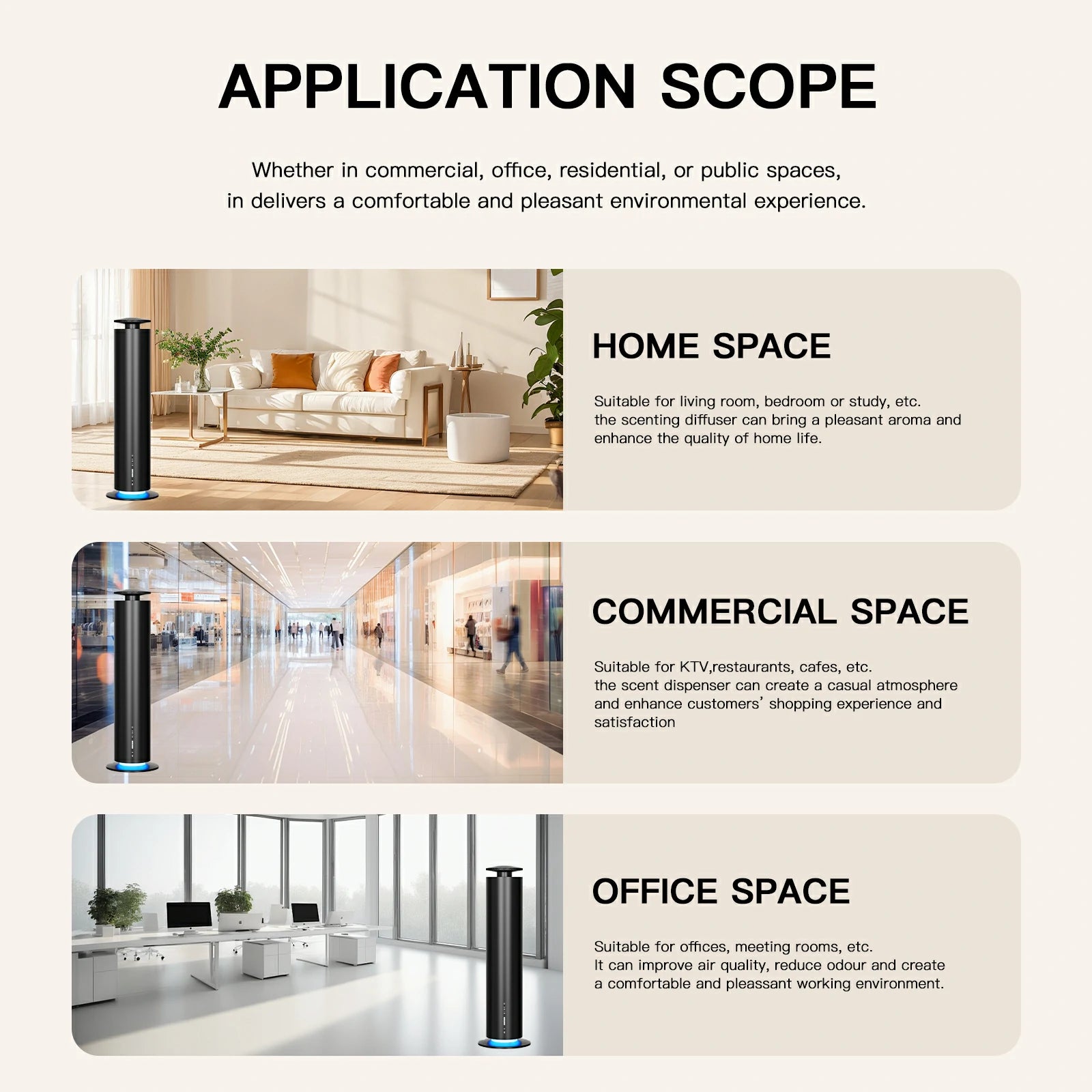 APPLICATION SCOPE

Whether in commercial, office, residential, or public spaces, in delivers a comfortable and pleasant environmental experience.

HOME SPACE

Suitable for living room, bedroom or study, etc. the scenting diffuser can bring a pleasant aroma and enhance the quality of home life.

COMMERCIAL SPACE

Suitable for KTV,restaurants, cafes, etc. the scent dispenser can create a casual atmosphere and enhance customers' shopping experience and satisfaction

OFFICE SPACE

Suitable for offices, meeting rooms, etc. It can improve air quality, reduce odour and create a comfortable and pleassant working environment.